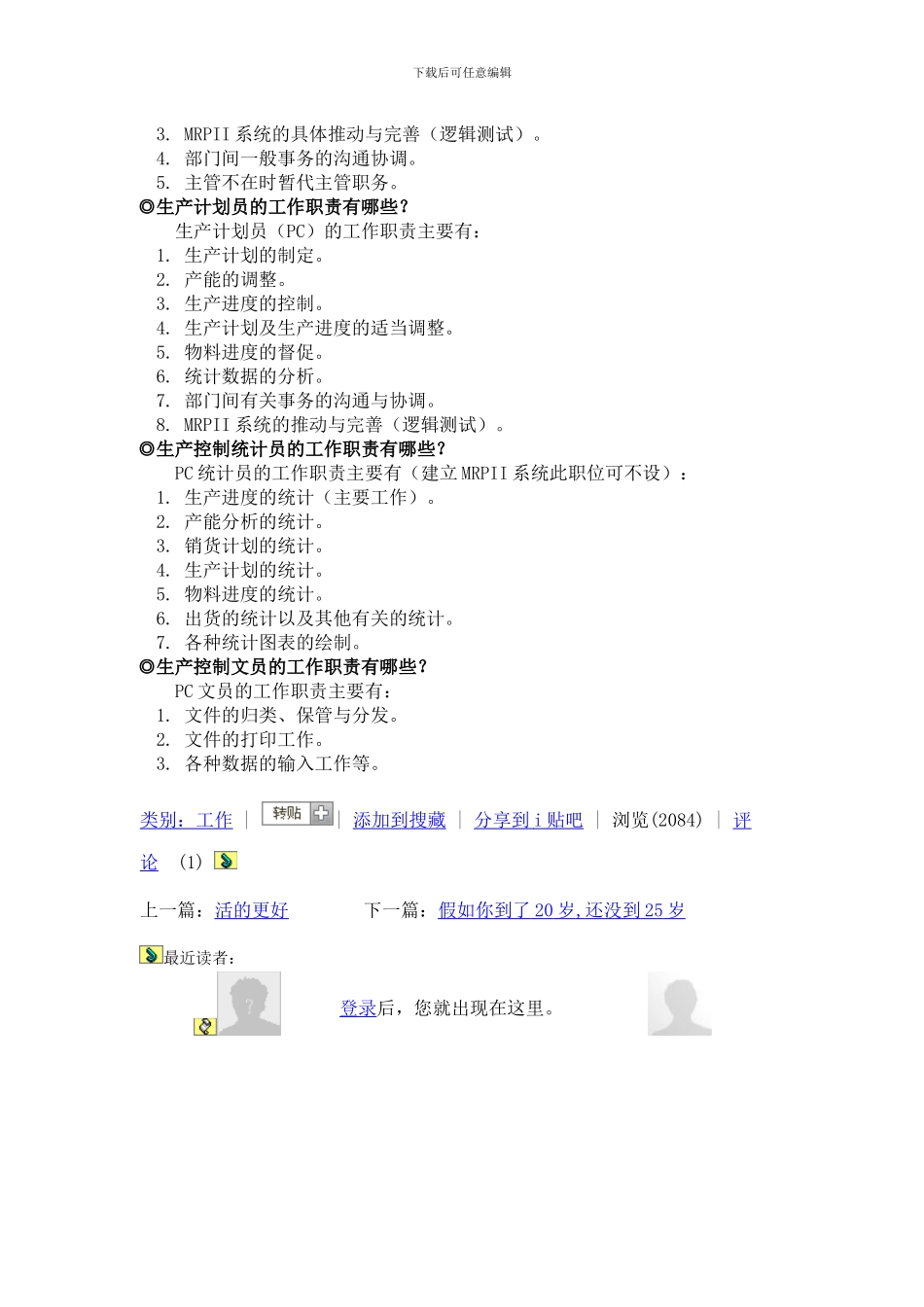 下载后可任意编辑

3. MRPII 系统的具体推动与完善（逻辑测试）。
4. 部门间一般事务的沟通协调。
5. 主管不在时暂代主管职务。

◎生产计划员的工作职责有哪些？

生产计划员（PC）的工作职责主要有：
1. 生产计划的制定。
2. 产能的调整。
3. 生产进度的控制。
4. 生产计划及生产进度的适当调整。
5. 物料进度的督促。
6. 统计数据的分析。
7. 部门间有关事务的沟通与协调。
8. MRPII 系统的推动与完善（逻辑测试）。

◎生产控制统计员的工作职责有哪些？

PC 统计员的工作职责主要有（建立 MRPII 系统此职位可不设）：
1. 生产进度的统计（主要工作）。
2. 产能分析的统计。
3. 销货计划的统计。
4. 生产计划的统计。
5. 物料进度的统计。
6. 出货的统计以及其他有关的统计。
7. 各种统计图表的绘制。

◎生产控制文员的工作职责有哪些？

PC 文员的工作职责主要有：
1. 文件的归类、保管与分发。
2. 文件的打印工作。
3. 各种数据的输入工作等。

类别：工作 | 转贴 | 添加到搜藏 | 分享到 i 贴吧 | 浏览(2084) | 评论 (1)

上一篇：活的更好　　下一篇：假如你到了 20 岁,还没到 25 岁

最近读者：

登录后，您就出现在这里。